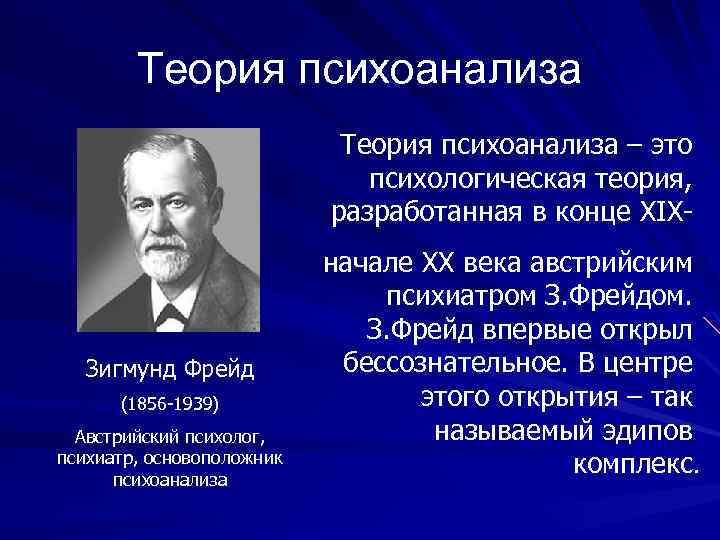 Теория психоанализа

Зигмунд Фрейд

(1856-1939)

Австрийский психолог, психиатр, основоположник психоанализа

Теория психоанализа – это психологическая теория, разработанная в конце XIX-

начале XX века австрийским психиатром З.Фрейдом. З.Фрейд впервые открыл бессознательное. В центре этого открытия – так называемый эдипов комплекс.